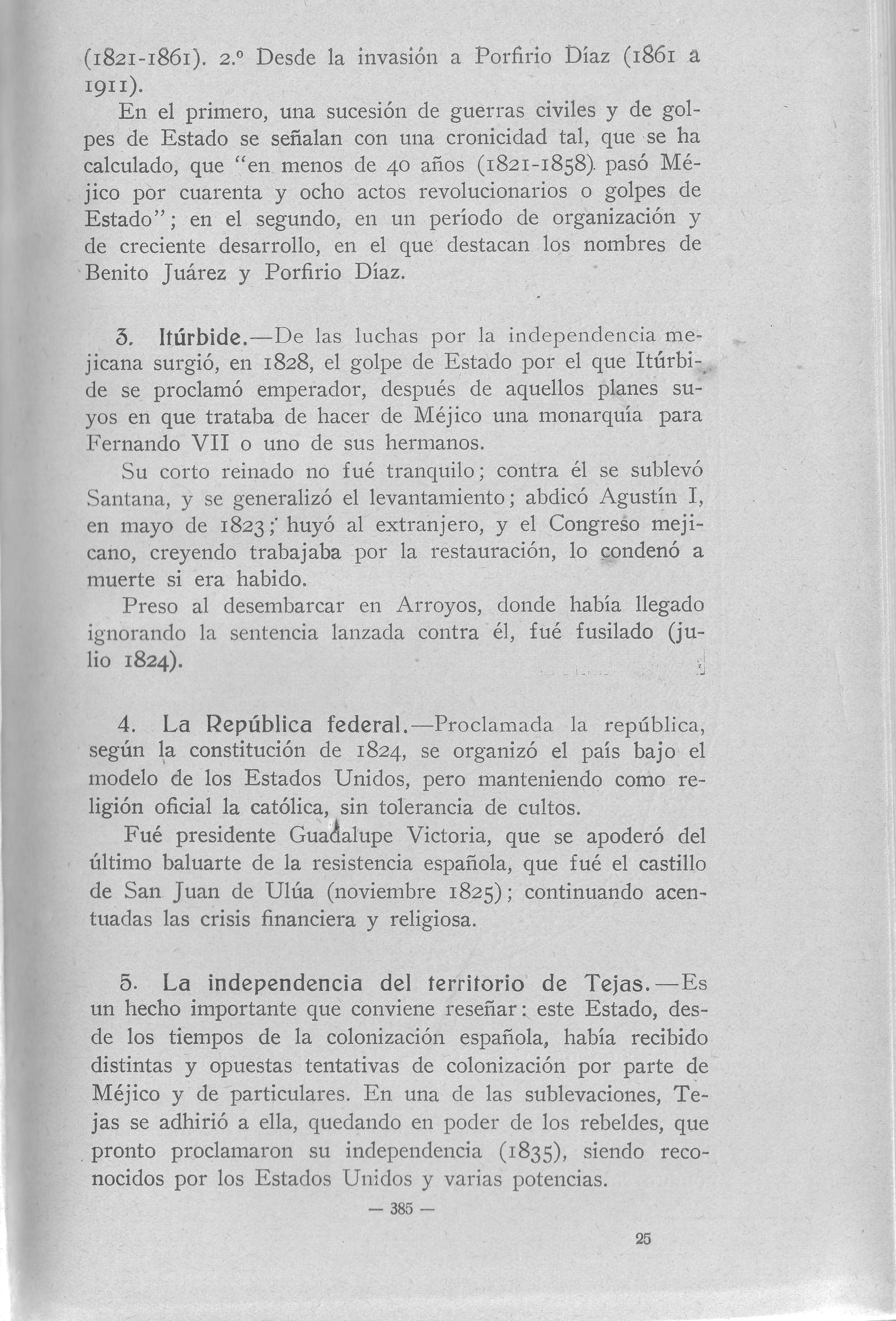 (1821-1861). 2.º Desde la invasión a Porfirio Díaz (1861 a 1911).

En el primero, una sucesión de guerras civiles y de golpes de Estado se señalan con una cronicidad tal, que se ha calculado, que "en menos de 40 años (1821-1858) pasó Méjico por cuarenta y ocho actos revolucionarios o golpes de Estado"; en el segundo, en un período de organización y de creciente desarrollo, en el que destacan los nombres de Benito Juárez y Porfirio Díaz.

3. Itúrbide.—De las luchas por la independencia mejicana surgió, en 1828, el golpe de Estado por el que Itúrbide se proclamó emperador, después de aquellos planes suyos en que trataba de hacer de Méjico una monarquía para Fernando VII o uno de sus hermanos.

Su corto reinado no fué tranquilo; contra él se sublevó Santana, y se generalizó el levantamiento; abdicó Agustín I, en mayo de 1823; huyó al extranjero, y el Congreso mejicano, creyendo trabajaba por la restauración, lo condenó a muerte si era habido.

Preso al desembarcar en Arroyos, donde había llegado ignorando la sentencia lanzada contra él, fué fusilado (julio 1824).

4. La República federal.—Proclamada la república, según la constitución de 1824, se organizó el país bajo el modelo de los Estados Unidos, pero manteniendo como religión oficial la católica, sin tolerancia de cultos.

Fué presidente Guadalupe Victoria, que se apoderó del último baluarte de la resistencia española, que fué el castillo de San Juan de Ulúa (noviembre 1825); continuando acentuadas las crisis financiera y religiosa.

5. La independencia del territorio de Tejas.—Es un hecho importante que conviene reseñar: este Estado, desde los tiempos de la colonización española, había recibido distintas y opuestas tentativas de colonización por parte de Méjico y de particulares. En una de las sublevaciones, Tejas se adhirió a ella, quedando en poder de los rebeldes, que pronto proclamaron su independencia (1835), siendo reconocidos por los Estados Unidos y varias potencias.

— 385 —

25